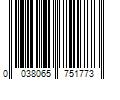 0 038065 751773